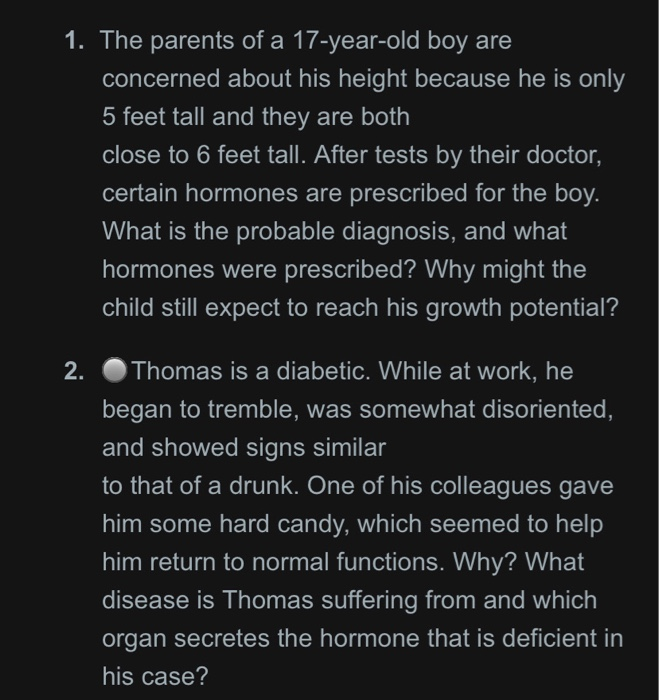 1. The parents of a 17-year-old boy are concerned about his height because he is only 5 feet tall and they are both close to 6 feet tall. After tests by their doctor, certain hormones are prescribed for the boy. What is the probable diagnosis, and what hormones were prescribed? Why might the child still expect to reach his growth potential?

2. Thomas is a diabetic. While at work, he began to tremble, was somewhat disoriented, and showed signs similar to that of a drunk. One of his colleagues gave him some hard candy, which seemed to help him return to normal functions. Why? What disease is Thomas suffering from and which organ secretes the hormone that is deficient in his case?